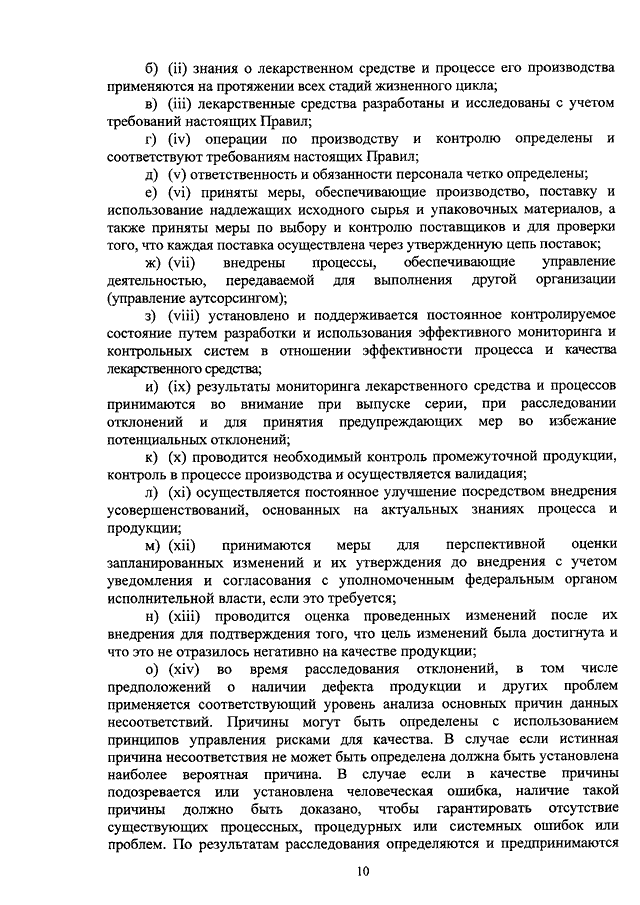 б) (ii) знания о лекарственном средстве и процессе его производства применяются на протяжении всех стадий жизненного цикла;

в) (iii) лекарственные средства разработаны и исследованы с учетом требований настоящих Правил;

г) (iv) операции по производству и контролю определены и соответствуют требованиям настоящих Правил;

д) (v) ответственность и обязанности персонала четко определены;

е) (vi) приняты меры, обеспечивающие производство, поставку и использование надлежащих исходного сырья и упаковочных материалов, а также приняты меры по выбору и контролю поставщиков и для проверки того, что каждая поставка осуществлена через утвержденную цепь поставок;

ж) (vii) внедрены процессы, обеспечивающие управление деятельностью, передаваемой для выполнения другой организации (управление аутсорсингом);

з) (viii) установлено и поддерживается постоянное контролируемое состояние путем разработки и использования эффективного мониторинга и контрольных систем в отношении эффективности процесса и качества лекарственного средства;

и) (ix) результаты мониторинга лекарственного средства и процессов принимаются во внимание при выпуске серии, при расследовании отклонений и для принятия предупреждающих мер во избежание потенциальных отклонений;

к) (x) проводится необходимый контроль промежуточной продукции, контроль в процессе производства и осуществляется валидация;

л) (xi) осуществляется постоянное улучшение посредством внедрения усовершенствований, основанных на актуальных знаниях процесса и продукции;

м) (xii) принимаются меры для перспективной оценки запланированных изменений и их утверждения до внедрения с учетом уведомления и согласования с уполномоченным федеральным органом исполнительной власти, если это требуется;

н) (xiii) проводится оценка проведенных изменений после их внедрения для подтверждения того, что цель изменений была достигнута и что это не отразилось негативно на качестве продукции;

о) (xiv) во время расследования отклонений, в том числе предположений о наличии дефекта продукции и других проблем применяется соответствующий уровень анализа основных причин данных несоответствий. Причины могут быть определены с использованием принципов управления рисками для качества. В случае если истинная причина несоответствия не может быть определена должна быть установлена наиболее вероятная причина. В случае если в качестве причины подозревается или установлена человеческая ошибка, наличие такой причины должно быть доказано, чтобы гарантировать отсутствие существующих процессных, процедурных или системных ошибок или проблем. По результатам расследования определяются и предпринимаются

10